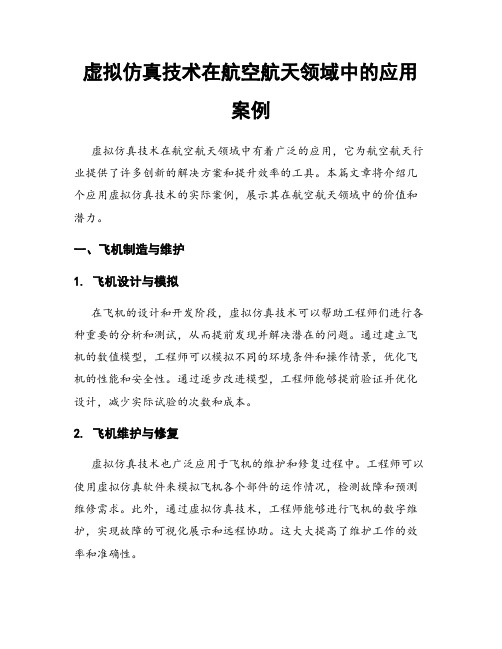 虚拟仿真技术在航空航天领域中的应用案例

虚拟仿真技术在航空航天领域中有着广泛的应用，它为航空航天行业提供了许多创新的解决方案和提升效率的工具。本篇文章将介绍几个应用虚拟仿真技术的实际案例，展示其在航空航天领域中的价值和潜力。

一、飞机制造与维护

1. 飞机设计与模拟

在飞机的设计和开发阶段，虚拟仿真技术可以帮助工程师们进行各种重要的分析和测试，从而提前发现并解决潜在的问题。通过建立飞机的数值模型，工程师可以模拟不同的环境条件和操作情景，优化飞机的性能和安全性。通过逐步改进模型，工程师能够提前验证并优化设计，减少实际试验的次数和成本。

2. 飞机维护与修复

虚拟仿真技术也广泛应用于飞机的维护和修复过程中。工程师可以使用虚拟仿真软件来模拟飞机各个部件的运作情况，检测故障和预测维修需求。此外，通过虚拟仿真技术，工程师能够进行飞机的数字维护，实现故障的可视化展示和远程协助。这大大提高了维护工作的效率和准确性。